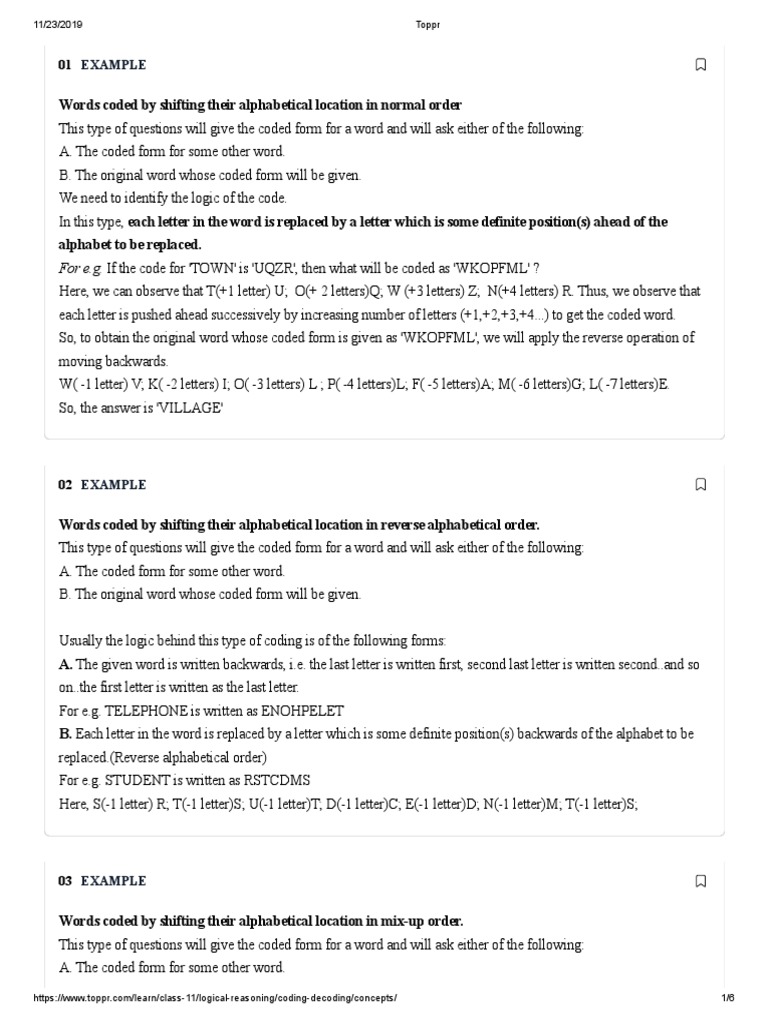 11/23/2019 Toppr

01 EXAMPLE

Words coded by shifting their alphabetical location in normal order
This type of questions will give the coded form for a word and will ask either of the following:
A. The coded form for some other word.
B. The original word whose coded form will be given.
We need to identify the logic of the code.
In this type, each letter in the word is replaced by a letter which is some definite position(s) ahead of the alphabet to be replaced.
For e.g. If the code for 'TOWN' is 'UQZR', then what will be coded as 'WKOPFML' ?
Here, we can observe that T(+1 letter) U; O(+ 2 letters)Q; W (+3 letters) Z; N(+4 letters) R. Thus, we observe that each letter is pushed ahead successively by increasing number of letters (+1,+2,+3,+4...) to get the coded word.
So, to obtain the original word whose coded form is given as 'WKOPFML', we will apply the reverse operation of moving backwards.
W( -1 letter) V; K( -2 letters) I; O( -3 letters) L ; P( -4 letters)L; F( -5 letters)A; M( -6 letters)G; L( -7 letters)E.
So, the answer is 'VILLAGE'

02 EXAMPLE

Words coded by shifting their alphabetical location in reverse alphabetical order.
This type of questions will give the coded form for a word and will ask either of the following:
A. The coded form for some other word.
B. The original word whose coded form will be given.

Usually the logic behind this type of coding is of the following forms:
A. The given word is written backwards, i.e. the last letter is written first, second last letter is written second..and so on..the first letter is written as the last letter.
For e.g. TELEPHONE is written as ENOHPELET
B. Each letter in the word is replaced by a letter which is some definite position(s) backwards of the alphabet to be replaced.(Reverse alphabetical order)
For e.g. STUDENT is written as RSTCDMS
Here, S(-1 letter) R; T(-1 letter)S; U(-1 letter)T; D(-1 letter)C; E(-1 letter)D; N(-1 letter)M; T(-1 letter)S;

03 EXAMPLE

Words coded by shifting their alphabetical location in mix-up order.
This type of questions will give the coded form for a word and will ask either of the following:
A. The coded form for some other word.

https://www.toppr.com/learn/class-11/logical-reasoning/coding-decoding/concepts/ 1/6